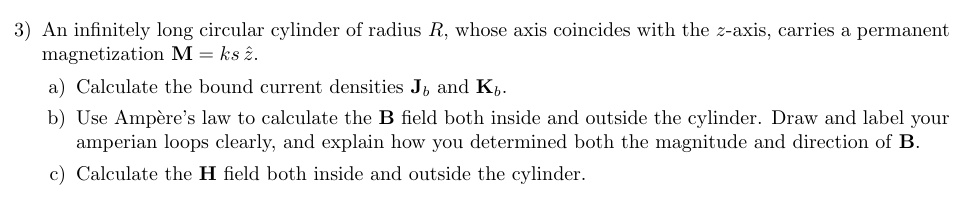 3) An infinitely long circular cylinder of radius $R$, whose axis coincides with the $z$-axis, carries a permanent magnetization $\mathbf{M} = ks\,\hat{z}$.

a) Calculate the bound current densities $\mathbf{J}_b$ and $\mathbf{K}_b$.

b) Use Ampère's law to calculate the $\mathbf{B}$ field both inside and outside the cylinder. Draw and label your amperian loops clearly, and explain how you determined both the magnitude and direction of $\mathbf{B}$.

c) Calculate the $\mathbf{H}$ field both inside and outside the cylinder.